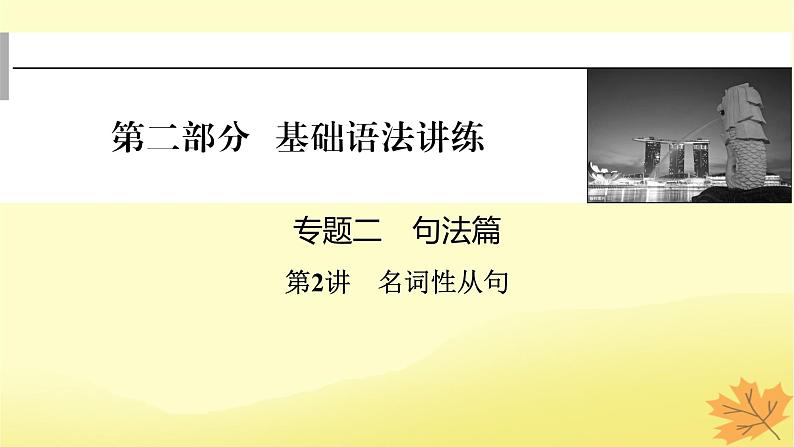 第二部分　基础语法讲练

专题二　句法篇

第2讲　名词性从句